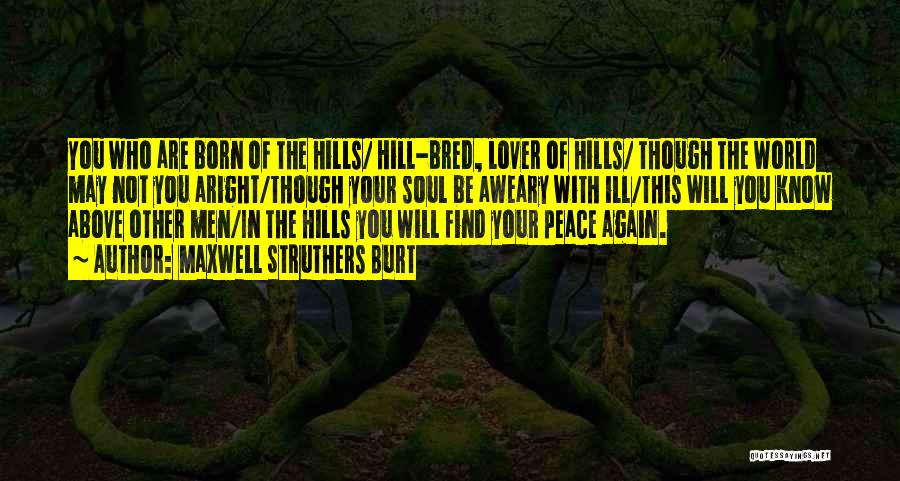 YOU WHO ARE BORN OF THE HILLS/ HILL-BRED, LOVER OF HILLS/ THOUGH THE WORLD MAY NOT YOU ARIGHT/THOUGH YOUR SOUL BE AWEARY WITH ILL/THIS WILL YOU KNOW ABOVE OTHER MEN/IN THE HILLS YOU WILL FIND YOUR PEACE AGAIN.
~ AUTHOR: MAXWELL STRUTHERS BURT

QUOTESSAYINGS.NET